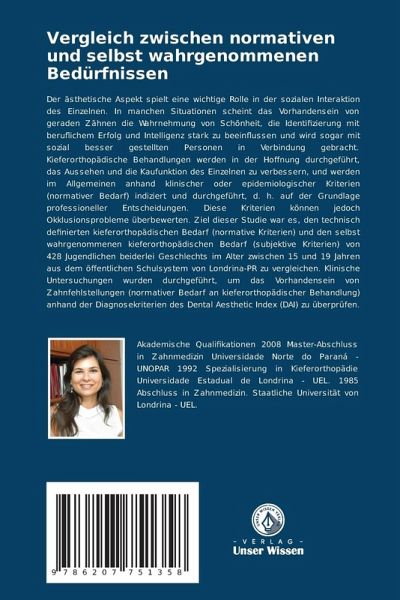 Vergleich zwischen normativen und selbst wahrgenommenen Bedürfnissen

Der ästhetische Aspekt spielt eine wichtige Rolle in der sozialen Interaktion des Einzelnen. In manchen Situationen scheint das Vorhandensein von geraden Zähnen die Wahrnehmung von Schönheit, die Identifizierung mit beruflichem Erfolg und Intelligenz stark zu beeinflussen und wird sogar mit sozial besser gestellten Personen in Verbindung gebracht. Kieferorthopädische Behandlungen werden in der Hoffnung durchgeführt, das Aussehen und die Kaufunktion des Einzelnen zu verbessern, und werden im Allgemeinen anhand klinischer oder epidemiologischer Kriterien (normativer Bedarf) indiziert und durchgeführt, d. h. auf der Grundlage professioneller Entscheidungen. Diese Kriterien können jedoch Okklusionsprobleme überbewerten. Ziel dieser Studie war es, den technisch definierten kieferorthopädischen Bedarf (normative Kriterien) und den selbst wahrgenommenen kieferorthopädischen Bedarf (subjektive Kriterien) von 428 Jugendlichen beiderlei Geschlechts im Alter zwischen 15 und 19 Jahren aus dem öffentlichen Schulsystem von Londrina-PR zu vergleichen. Klinische Untersuchungen wurden durchgeführt, um das Vorhandensein von Zahnfehlstellungen (normativer Bedarf an kieferorthopädischer Behandlung) anhand der Diagnosekriterien des Dental Aesthetic Index (DAI) zu überprüfen.

Akademische Qualifikationen 2008 Master-Abschluss in Zahnmedizin Universidade Norte do Paraná - UNOPAR 1992 Spezialisierung in Kieferorthopädie Universidade Estadual de Londrina - UEL. 1985 Abschluss in Zahnmedizin. Staatliche Universität von Londrina - UEL.

9 786207 751358

UNSER WISSEN VERLAG
- VERLAG -
Unser Wissen